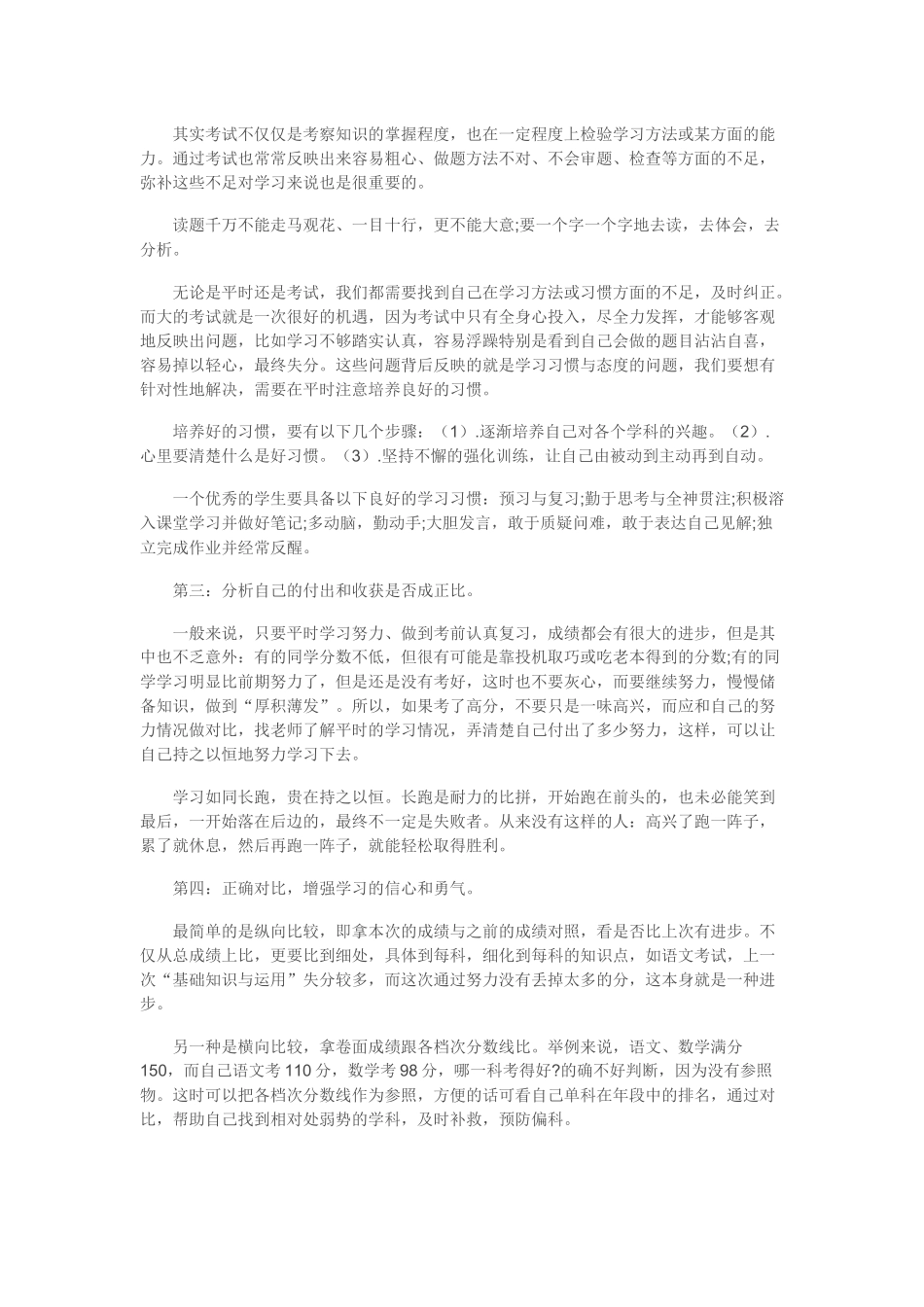 其实考试不仅仅是考察知识的掌握程度，也在一定程度上检验学习方法或某方面的能力。通过考试也常常反映出来容易粗心、做题方法不对、不会审题、检查等方面的不足，弥补这些不足对学习来说也是很重要的。

读题千万不能走马观花、一目十行，更不能大意;要一个字一个字地去读，去体会，去分析。

无论是平时还是考试，我们都需要找到自己在学习方法或习惯方面的不足，及时纠正。而大的考试就是一次很好的机遇，因为考试中只有全身心投入，尽全力发挥，才能够客观地反映出问题，比如学习不够踏实认真，容易浮躁特别是看到自己会做的题目沾沾自喜，容易掉以轻心，最终失分。这些问题背后反映的就是学习习惯与态度的问题，我们要想有针对性地解决，需要在平时注意培养良好的习惯。

培养好的习惯，要有以下几个步骤：（1）.逐渐培养自己对各个学科的兴趣。（2）.心里要清楚什么是好习惯。（3）.坚持不懈的强化训练，让自己由被动到主动再到自动。

一个优秀的学生要具备以下良好的学习习惯：预习与复习;勤于思考与全神贯注;积极溶入课堂学习并做好笔记;多动脑，勤动手;大胆发言，敢于质疑问难，敢于表达自己见解;独立完成作业并经常反醒。

第三：分析自己的付出和收获是否成正比。

一般来说，只要平时学习努力、做到考前认真复习，成绩都会有很大的进步，但是其中也不乏意外：有的同学分数不低，但很有可能是靠投机取巧或吃老本得到的分数;有的同学学习明显比前期努力了，但是还是没有考好，这时也不要灰心，而要继续努力，慢慢储备知识，做到“厚积薄发”。所以，如果考了高分，不要只是一味高兴，而应和自己的努力情况做对比，找老师了解平时的学习情况，弄清楚自己付出了多少努力，这样，可以让自己持之以恒地努力学习下去。

学习如同长跑，贵在持之以恒。长跑是耐力的比拼，开始跑在前头的，也未必能笑到最后，一开始落在后边的，最终不一定是失败者。从来没有这样的人：高兴了跑一阵子，累了就休息，然后再跑一阵子，就能轻松取得胜利。

第四：正确对比，增强学习的信心和勇气。

最简单的是纵向比较，即拿本次的成绩与之前的成绩对照，看是否比上次有进步。不仅从总成绩上比，更要比到细处，具体到每科，细化到每科的知识点，如语文考试，上一次“基础知识与运用”失分较多，而这次通过努力没有丢掉太多的分，这本身就是一种进步。

另一种是横向比较，拿卷面成绩跟各档次分数线比。举例来说，语文、数学满分150，而自己语文考110分，数学考98分，哪一科考得好?的确不好判断，因为没有参照物。这时可以把各档次分数线作为参照，方便的话可看自己单科在年段中的排名，通过对比，帮助自己找到相对处弱势的学科，及时补救，预防偏科。